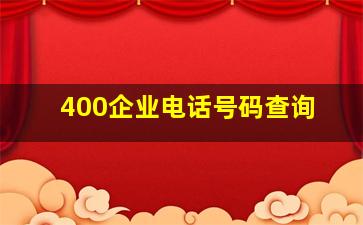 400企业电话号码查询